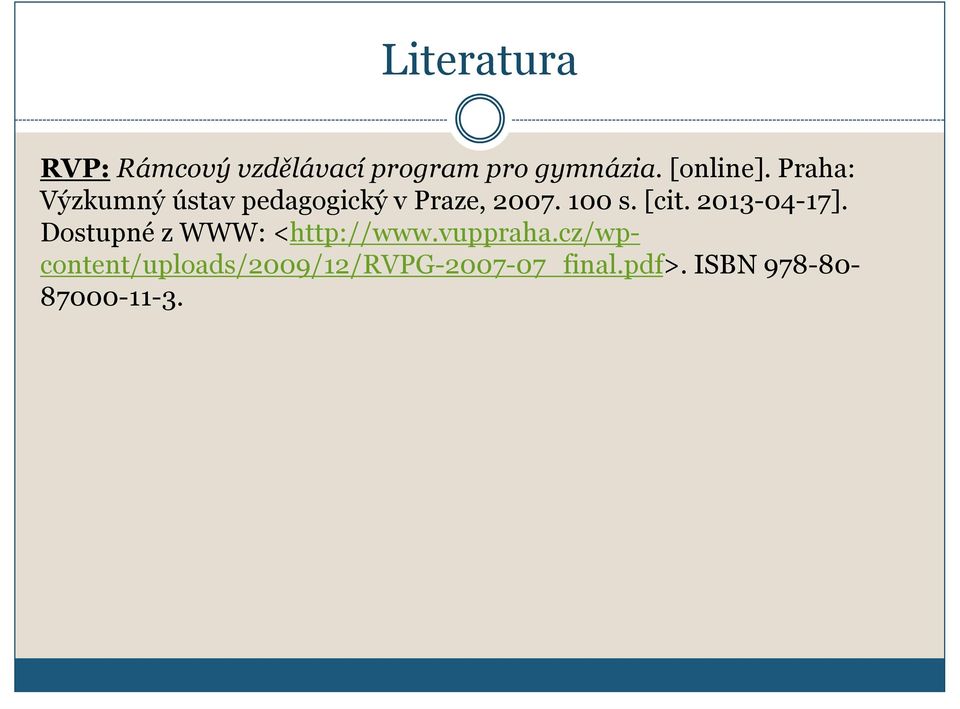 Literatura

RVP: Rámcový vzdělávací program pro gymnázia. [online]. Praha: Výzkumný ústav pedagogický v Praze, 2007. 100 s. [cit. 2013-04-17]. Dostupné z WWW: <http://www.vuppraha.cz/wp-content/uploads/2009/12/RVPG-2007-07_final.pdf>. ISBN 978-80-87000-11-3.